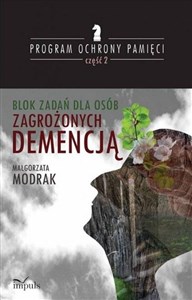 PROGRAM OCHRONY PAMIĘCI
część 2

BLOK ZADAŃ DLA OSÓB
ZAGROŻONYCH
DEMENCJĄ

MAŁGORZATA
MODRAK

impuls